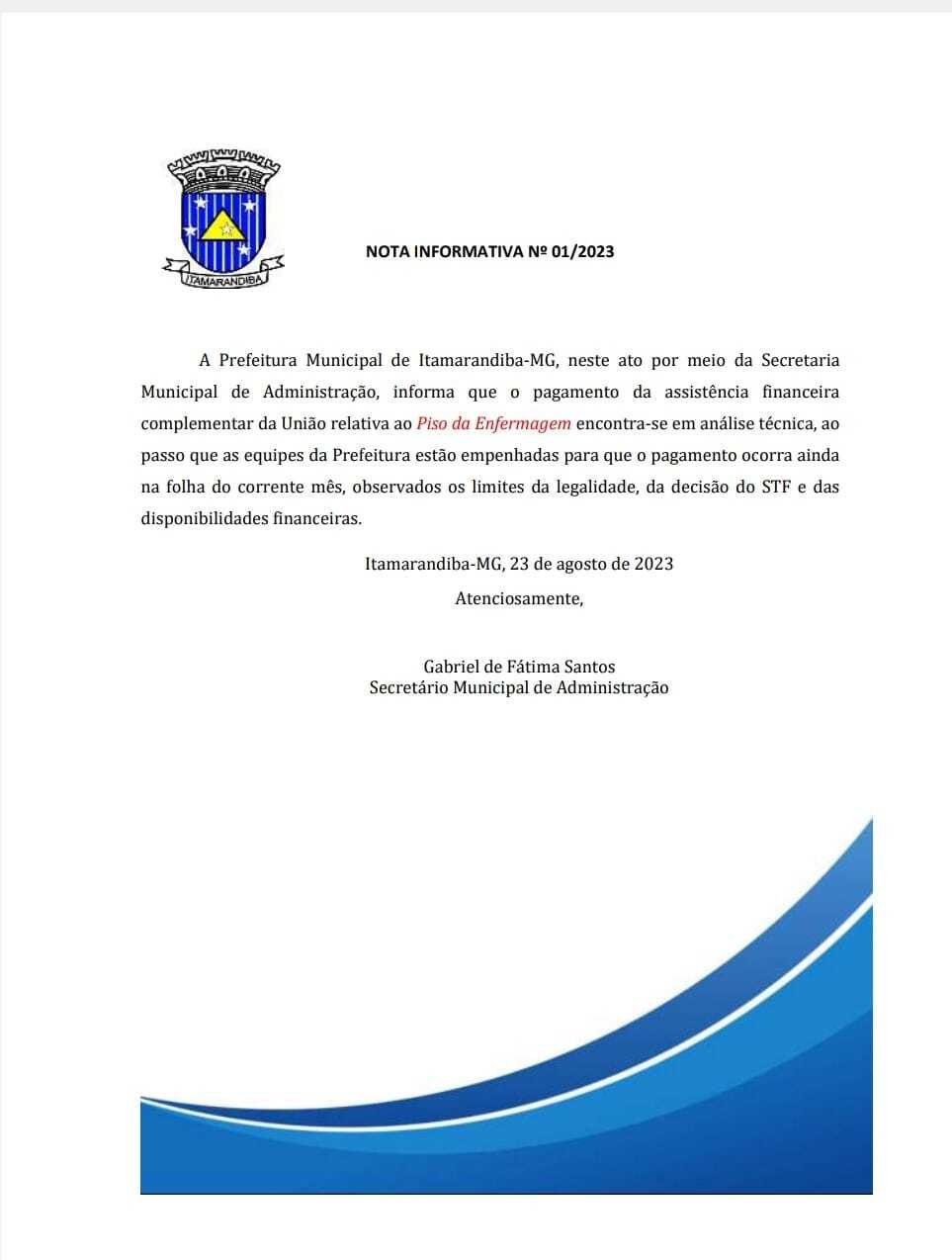 ITAMARANDIBA

NOTA INFORMATIVA Nº 01/2023

A Prefeitura Municipal de Itamarandiba-MG, neste ato por meio da Secretaria Municipal de Administração, informa que o pagamento da assistência financeira complementar da União relativa ao Piso da Enfermagem encontra-se em análise técnica, ao passo que as equipes da Prefeitura estão empenhadas para que o pagamento ocorra ainda na folha do corrente mês, observados os limites da legalidade, da decisão do STF e das disponibilidades financeiras.

Itamarandiba-MG, 23 de agosto de 2023
Atenciosamente,

Gabriel de Fátima Santos
Secretário Municipal de Administração